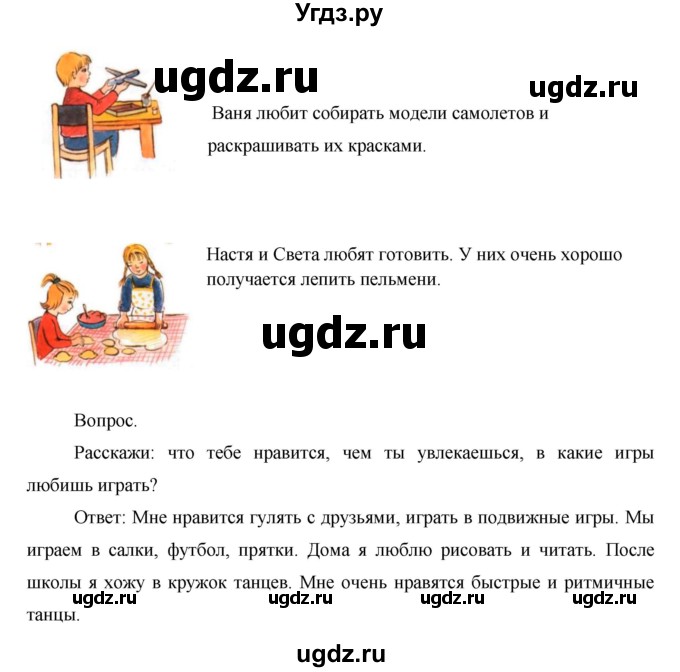 Угдз.ру

ugdz.ru

ugdz.ru

Ваня любит собирать модели самолетов и раскрашивать их красками.

Настя и Света любят готовить. У них очень хорошо получается лепить пельмени.

ugdz.ru

Вопрос.

Расскажи: что тебе нравится, чем ты увлекаешься, в какие игры любишь играть?

Ответ: Мне нравится гулять с друзьями, играть в подвижные игры. Мы играем в салки, футбол, прятки. Дома я люблю рисовать и читать. После школы я хожу в кружок танцев. Мне очень нравятся быстрые и ритмичные танцы.

ugdz.ru ugdz.ru ugdz.ru ugdz.ru

ugdz.ru